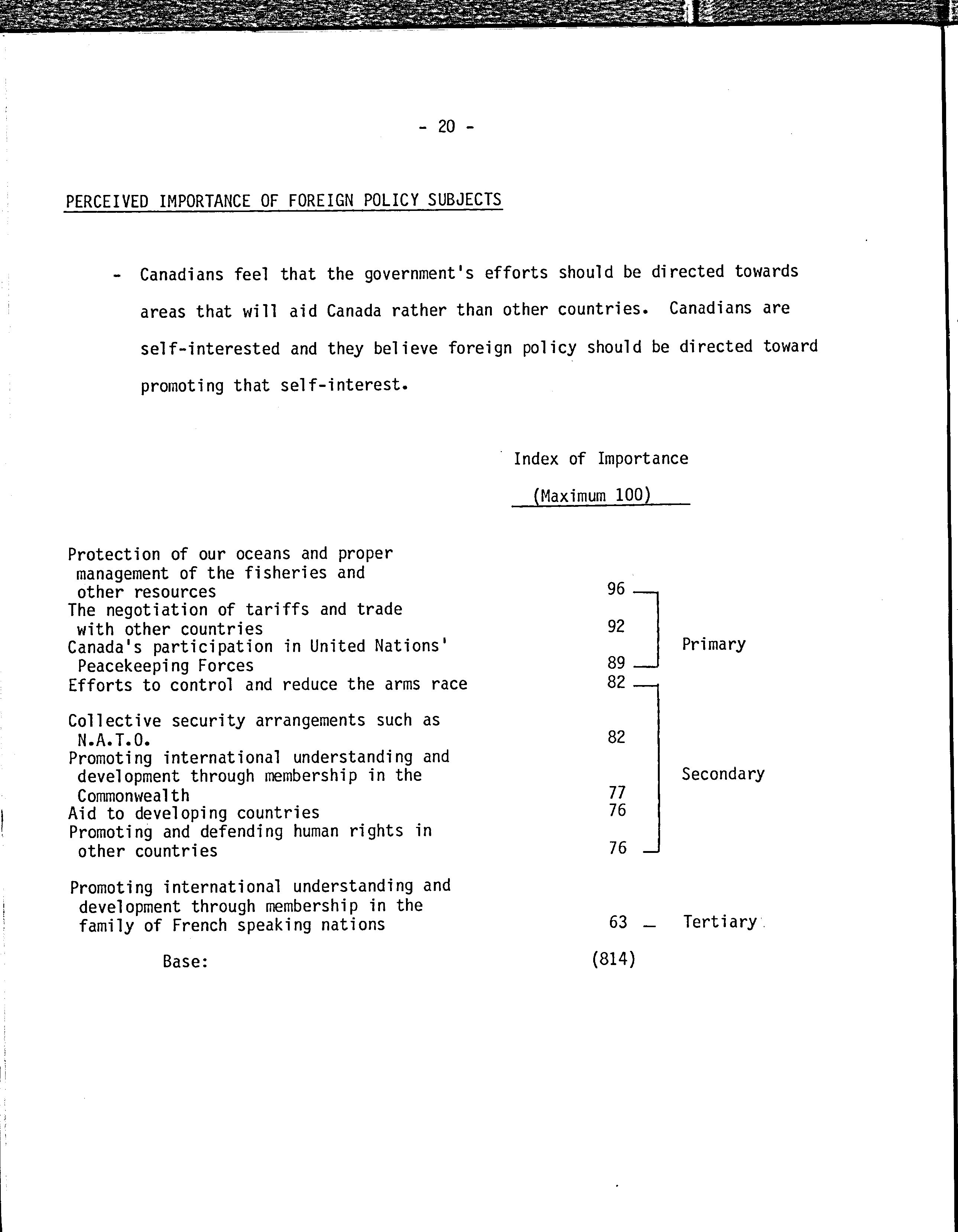 - 20 -

PERCEIVED IMPORTANCE OF FOREIGN POLICY SUBJECTS

- Canadians feel that the government's efforts should be directed towards areas that will aid Canada rather than other countries. Canadians are self-interested and they believe foreign policy should be directed toward promoting that self-interest.

| | Index of Importance (Maximum 100) | |
|---|---|---|
| Protection of our oceans and proper management of the fisheries and other resources | 96 | Primary |
| The negotiation of tariffs and trade with other countries | 92 | Primary |
| Canada's participation in United Nations' Peacekeeping Forces | 89 | Primary |
| Efforts to control and reduce the arms race | 82 | Secondary |
| Collective security arrangements such as N.A.T.O. | 82 | Secondary |
| Promoting international understanding and development through membership in the Commonwealth | 77 | Secondary |
| Aid to developing countries | 76 | Secondary |
| Promoting and defending human rights in other countries | 76 | Secondary |
| Promoting international understanding and development through membership in the family of French speaking nations | 63 | Tertiary |
| Base: | (814) | |